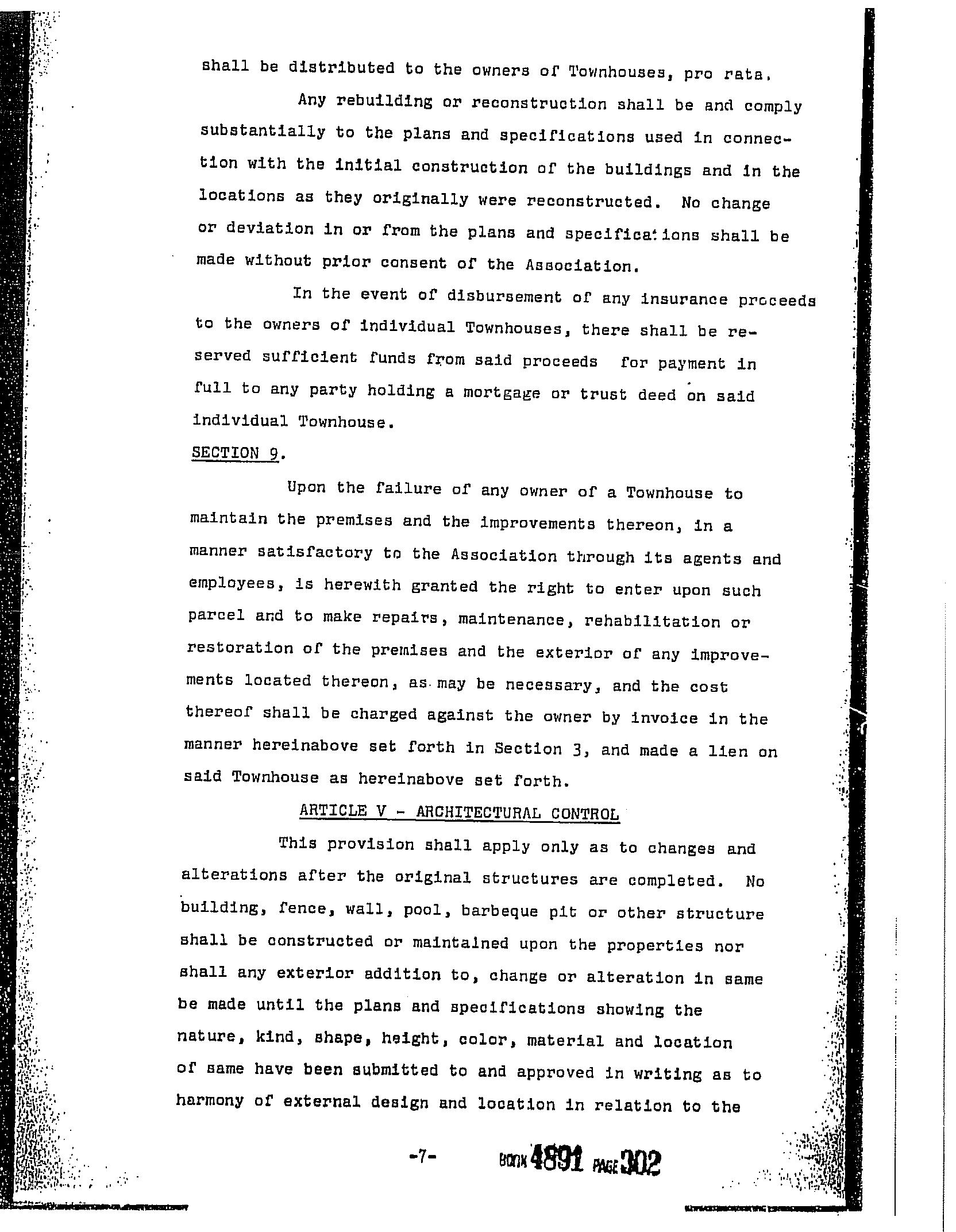 shall be distributed to the owners of Townhouses, pro rata.

Any rebuilding or reconstruction shall be and comply substantially to the plans and specifications used in connection with the initial construction of the buildings and in the locations as they originally were reconstructed. No change or deviation in or from the plans and specifications shall be made without prior consent of the Association.

In the event of disbursement of any insurance proceeds to the owners of individual Townhouses, there shall be reserved sufficient funds from said proceeds for payment in full to any party holding a mortgage or trust deed on said individual Townhouse.

SECTION 9.

Upon the failure of any owner of a Townhouse to maintain the premises and the improvements thereon, in a manner satisfactory to the Association through its agents and employees, is herewith granted the right to enter upon such parcel and to make repairs, maintenance, rehabilitation or restoration of the premises and the exterior of any improvements located thereon, as may be necessary, and the cost thereof shall be charged against the owner by invoice in the manner hereinabove set forth in Section 3, and made a lien on said Townhouse as hereinabove set forth.

ARTICLE V - ARCHITECTURAL CONTROL

This provision shall apply only as to changes and alterations after the original structures are completed. No building, fence, wall, pool, barbeque pit or other structure shall be constructed or maintained upon the properties nor shall any exterior addition to, change or alteration in same be made until the plans and specifications showing the nature, kind, shape, height, color, material and location of same have been submitted to and approved in writing as to harmony of external design and location in relation to the

-7-

BOOK 4891 PAGE 302